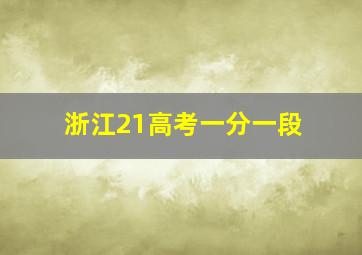 浙江21高考一分一段